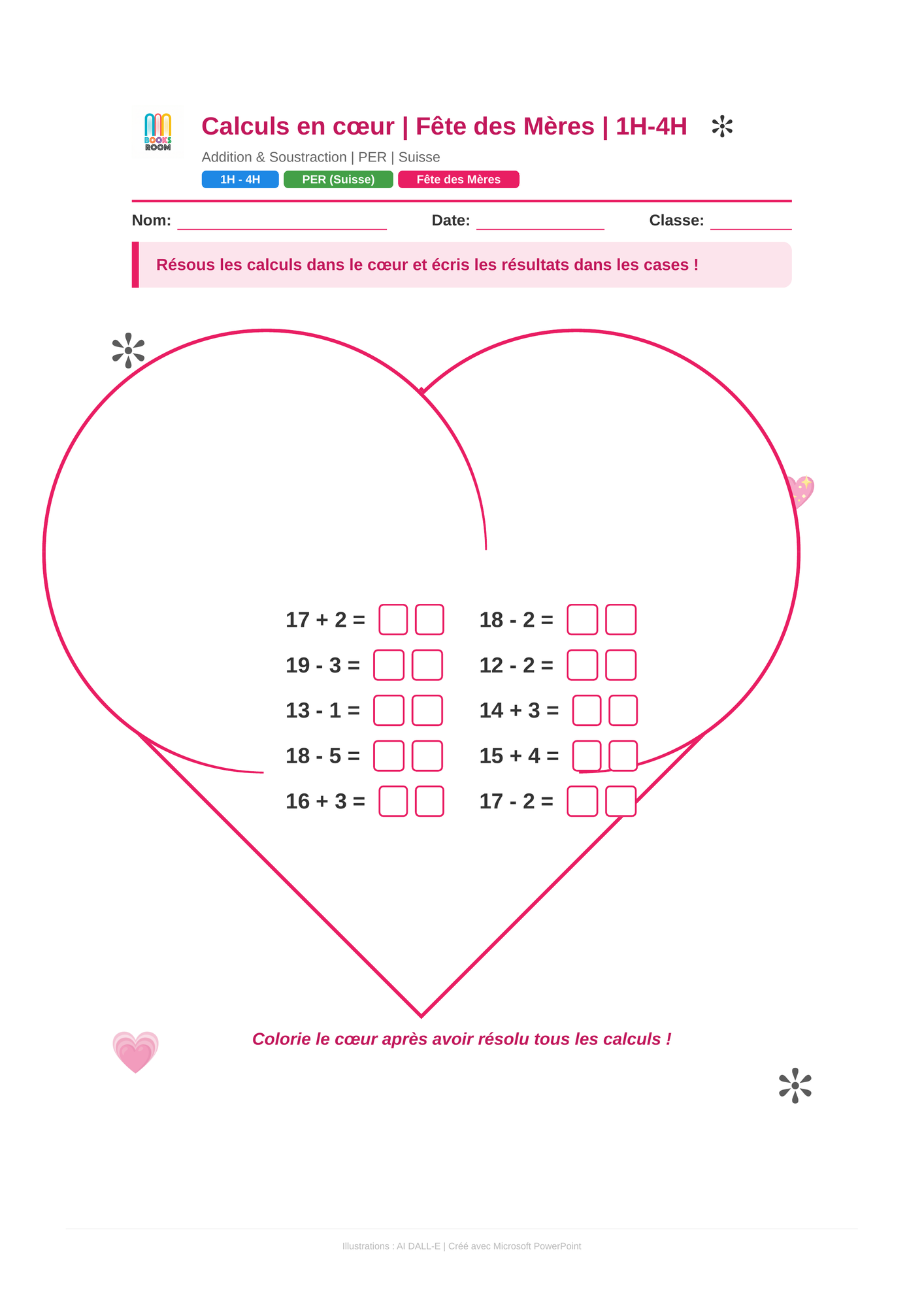 BOOKS ROOM

Calculs en cœur | Fête des Mères | 1H-4H

Addition & Soustraction | PER | Suisse

1H - 4H PER (Suisse) Fête des Mères

Nom: Date: Classe:

Résous les calculs dans le cœur et écris les résultats dans les cases !

17 + 2 =

19 - 3 =

13 - 1 =

18 - 5 =

16 + 3 =

18 - 2 =

12 - 2 =

14 + 3 =

15 + 4 =

17 - 2 =

Colorie le cœur après avoir résolu tous les calculs !

Illustrations : AI DALL-E | Créé avec Microsoft PowerPoint